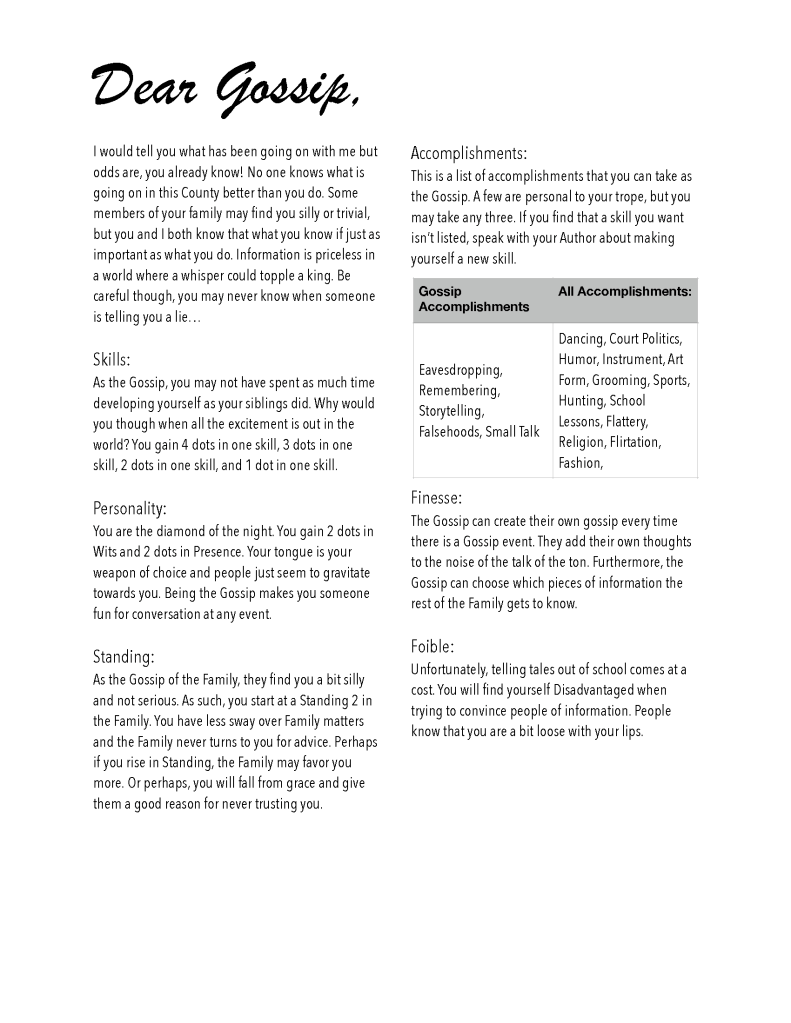 Dear Gossip,

I would tell you what has been going on with me but odds are, you already know! No one knows what is going on in this County better than you do. Some members of your family may find you silly or trivial, but you and I both know that what you know if just as important as what you do. Information is priceless in a world where a whisper could topple a king. Be careful though, you may never know when someone is telling you a lie…

Skills:
As the Gossip, you may not have spent as much time developing yourself as your siblings did. Why would you though when all the excitement is out in the world? You gain 4 dots in one skill, 3 dots in one skill, 2 dots in one skill, and 1 dot in one skill.

Personality:
You are the diamond of the night. You gain 2 dots in Wits and 2 dots in Presence. Your tongue is your weapon of choice and people just seem to gravitate towards you. Being the Gossip makes you someone fun for conversation at any event.

Standing:
As the Gossip of the Family, they find you a bit silly and not serious. As such, you start at a Standing 2 in the Family. You have less sway over Family matters and the Family never turns to you for advice. Perhaps if you rise in Standing, the Family may favor you more. Or perhaps, you will fall from grace and give them a good reason for never trusting you.

Accomplishments:
This is a list of accomplishments that you can take as the Gossip. A few are personal to your trope, but you may take any three. If you find that a skill you want isn't listed, speak with your Author about making yourself a new skill.

| Gossip Accomplishments | All Accomplishments: |
|---|---|
| Eavesdropping, Remembering, Storytelling, Falsehoods, Small Talk | Dancing, Court Politics, Humor, Instrument, Art Form, Grooming, Sports, Hunting, School Lessons, Flattery, Religion, Flirtation, Fashion, |

Finesse:
The Gossip can create their own gossip every time there is a Gossip event. They add their own thoughts to the noise of the talk of the ton. Furthermore, the Gossip can choose which pieces of information the rest of the Family gets to know.

Foible:
Unfortunately, telling tales out of school comes at a cost. You will find yourself Disadvantaged when trying to convince people of information. People know that you are a bit loose with your lips.